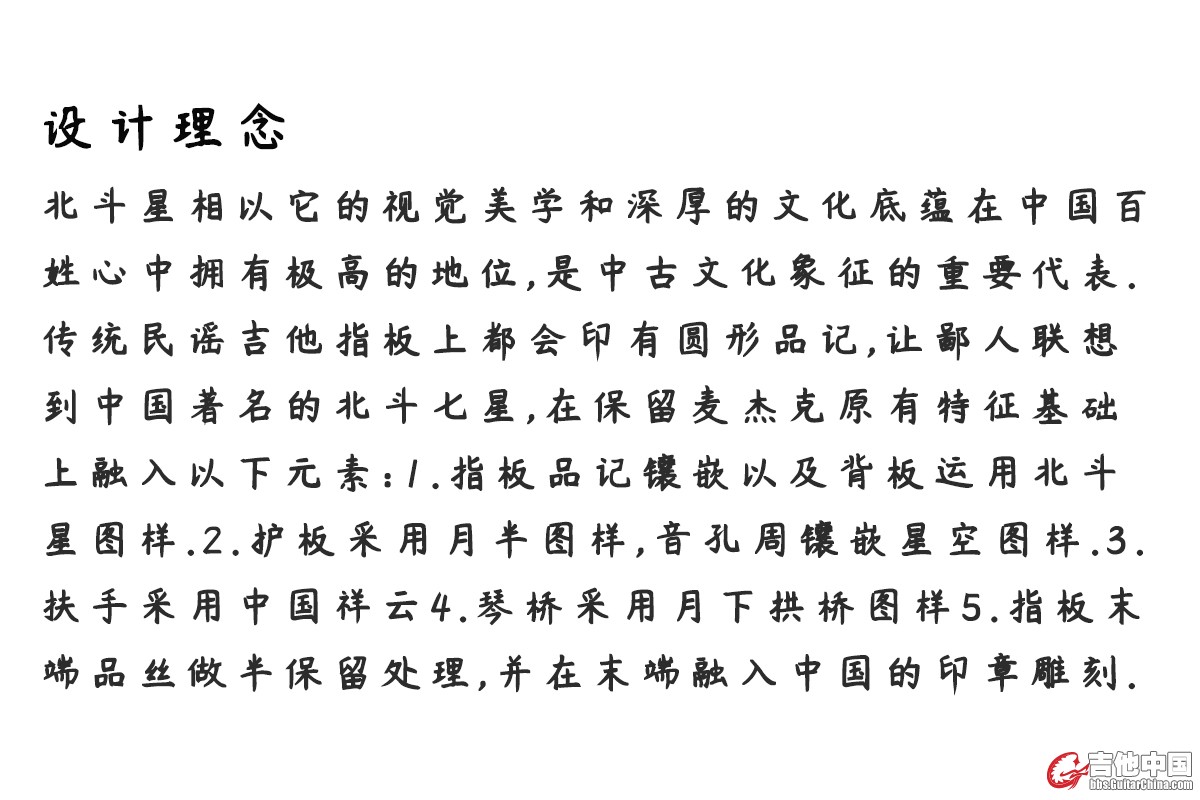 设计理念

北斗星相以它的视觉美学和深厚的文化底蕴在中国百姓心中拥有极高的地位,是中古文化象征的重要代表.传统民谣吉他指板上都会印有圆形品记,让鄙人联想到中国著名的北斗七星,在保留麦杰克原有特征基础上融入以下元素:1.指板品记镶嵌以及背板运用北斗星图样.2.护板采用月半图样,音孔周镶嵌星空图样.3.扶手采用中国祥云4.琴桥采用月下拱桥图样5.指板末端品丝做半保留处理,并在末端融入中国的印章雕刻.

吉他中国
bbs.GuitarChina.com